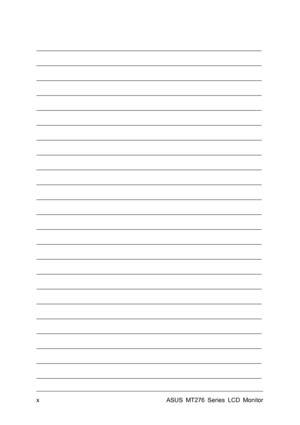 x ASUS MT276 Series LCD Monitor